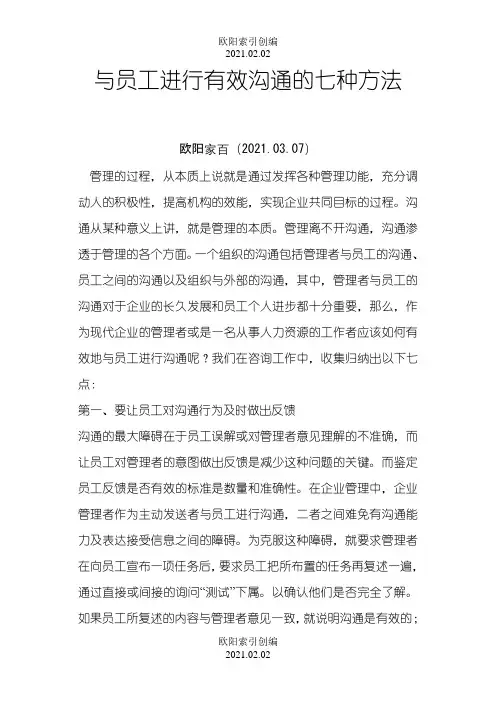 欧阳索引创编
2021.02.02

与员工进行有效沟通的七种方法

欧阳家百（2021.03.07）

管理的过程，从本质上说就是通过发挥各种管理功能，充分调动人的积极性，提高机构的效能，实现企业共同目标的过程。沟通从某种意义上讲，就是管理的本质。管理离不开沟通，沟通渗透于管理的各个方面。一个组织的沟通包括管理者与员工的沟通、员工之间的沟通以及组织与外部的沟通，其中，管理者与员工的沟通对于企业的长久发展和员工个人进步都十分重要，那么，作为现代企业的管理者或是一名从事人力资源的工作者应该如何有效地与员工进行沟通呢？我们在咨询工作中，收集归纳出以下七点：

第一、要让员工对沟通行为及时做出反馈

沟通的最大障碍在于员工误解或对管理者意见理解的不准确，而让员工对管理者的意图做出反馈是减少这种问题的关键。而鉴定员工反馈是否有效的标准是数量和准确性。在企业管理中，企业管理者作为主动发送者与员工进行沟通，二者之间难免有沟通能力及表达接受信息之间的障碍。为克服这种障碍，就要求管理者在向员工宣布一项任务后，要求员工把所布置的任务再复述一遍，通过直接或间接的询问“测试”下属。以确认他们是否完全了解。如果员工所复述的内容与管理者意见一致，就说明沟通是有效的；

欧阳索引创编
2021.02.02